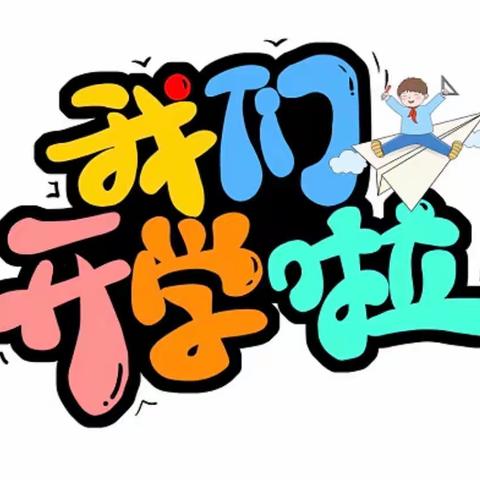 我们
开学啦